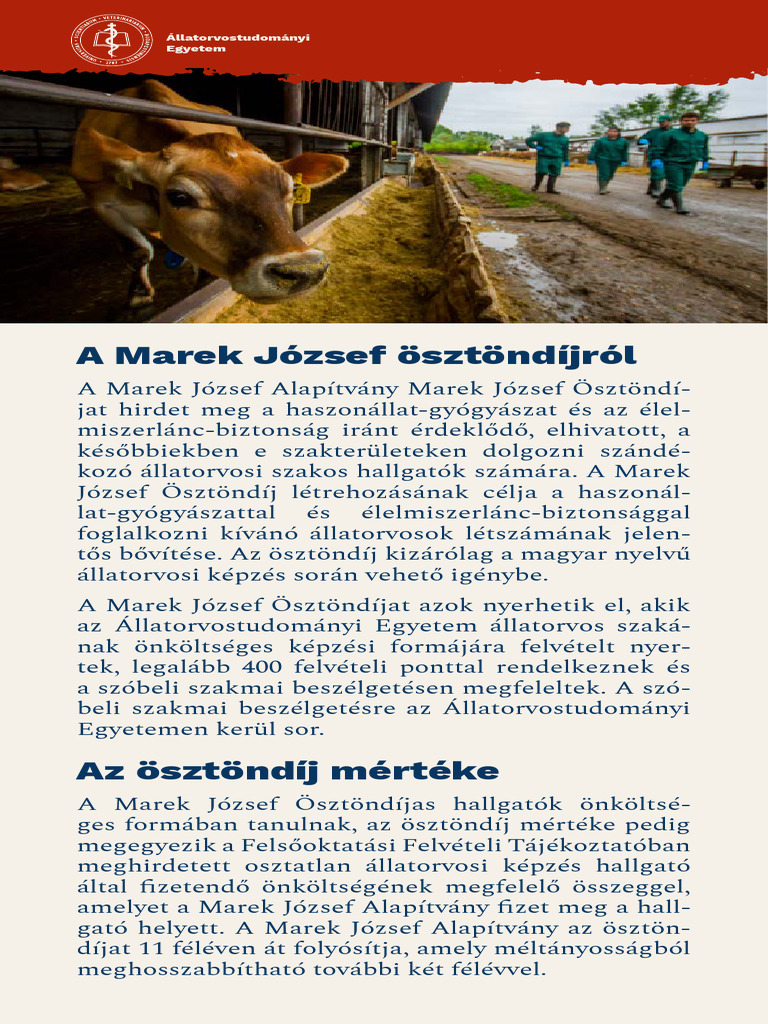 Állatorvostudományi Egyetem

A Marek József ösztöndíjról

A Marek József Alapítvány Marek József Ösztöndíjat hirdet meg a haszonállat-gyógyászat és az élelmiszerlánc-biztonság iránt érdeklődő, elhivatott, a későbbiekben e szakterületeken dolgozni szándékozó állatorvosi szakos hallgatók számára. A Marek József Ösztöndíj létrehozásának célja a haszonállat-gyógyászattal és élelmiszerlánc-biztonsággal foglalkozni kívánó állatorvosok létszámának jelentős bővítése. Az ösztöndíj kizárólag a magyar nyelvű állatorvosi képzés során vehető igénybe.

A Marek József Ösztöndíjat azok nyerhetik el, akik az Állatorvostudományi Egyetem állatorvos szakának önköltséges képzési formájára felvételt nyertek, legalább 400 felvételi ponttal rendelkeznek és a szóbeli szakmai beszélgetésen megfeleltek. A szóbeli szakmai beszélgetésre az Állatorvostudományi Egyetemen kerül sor.

Az ösztöndíj mértéke

A Marek József Ösztöndíjas hallgatók önköltséges formában tanulnak, az ösztöndíj mértéke pedig megegyezik a Felsőoktatási Felvételi Tájékoztatóban meghirdetett osztatlan állatorvosi képzés hallgató által fizetendő önköltségének megfelelő összeggel, amelyet a Marek József Alapítvány fizet meg a hallgató helyett. A Marek József Alapítvány az ösztöndíjat 11 féléven át folyósítja, amely méltányosságból meghosszabbítható további két félévvel.